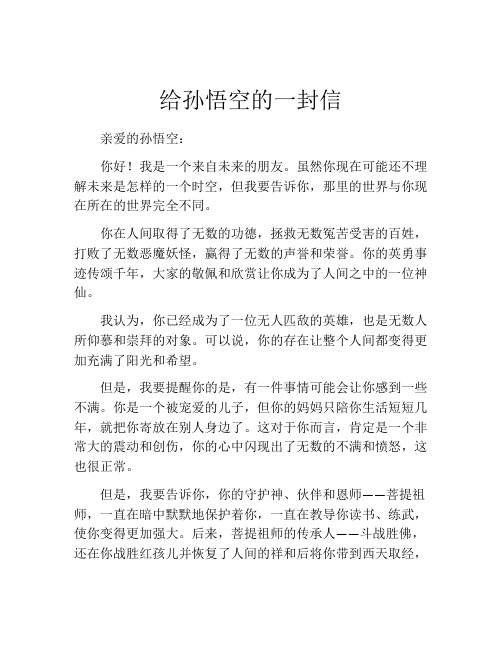 给孙悟空的一封信

亲爱的孙悟空：

你好！我是一个来自未来的朋友。虽然你现在可能还不理解未来是怎样的一个时空，但我要告诉你，那里的世界与你现在所在的世界完全不同。

你在人间取得了无数的功德，拯救无数冤苦受害的百姓，打败了无数恶魔妖怪，赢得了无数的声誉和荣誉。你的英勇事迹传颂千年，大家的敬佩和欣赏让你成为了人间之中的一位神仙。

我认为，你已经成为了一位无人匹敌的英雄，也是无数人所仰慕和崇拜的对象。可以说，你的存在让整个人间都变得更加充满了阳光和希望。

但是，我要提醒你的是，有一件事情可能会让你感到一些不满。你是一个被宠爱的儿子，但你的妈妈只陪你生活短短几年，就把你寄放在别人身边了。这对于你而言，肯定是一个非常大的震动和创伤，你的心中闪现出了无数的不满和愤怒，这也很正常。

但是，我要告诉你，你的守护神、伙伴和恩师——菩提祖师，一直在暗中默默地保护着你，一直在教导你读书、练武，使你变得更加强大。后来，菩提祖师的传承人——斗战胜佛，还在你战胜红孩儿并恢复了人间的祥和后将你带到西天取经，